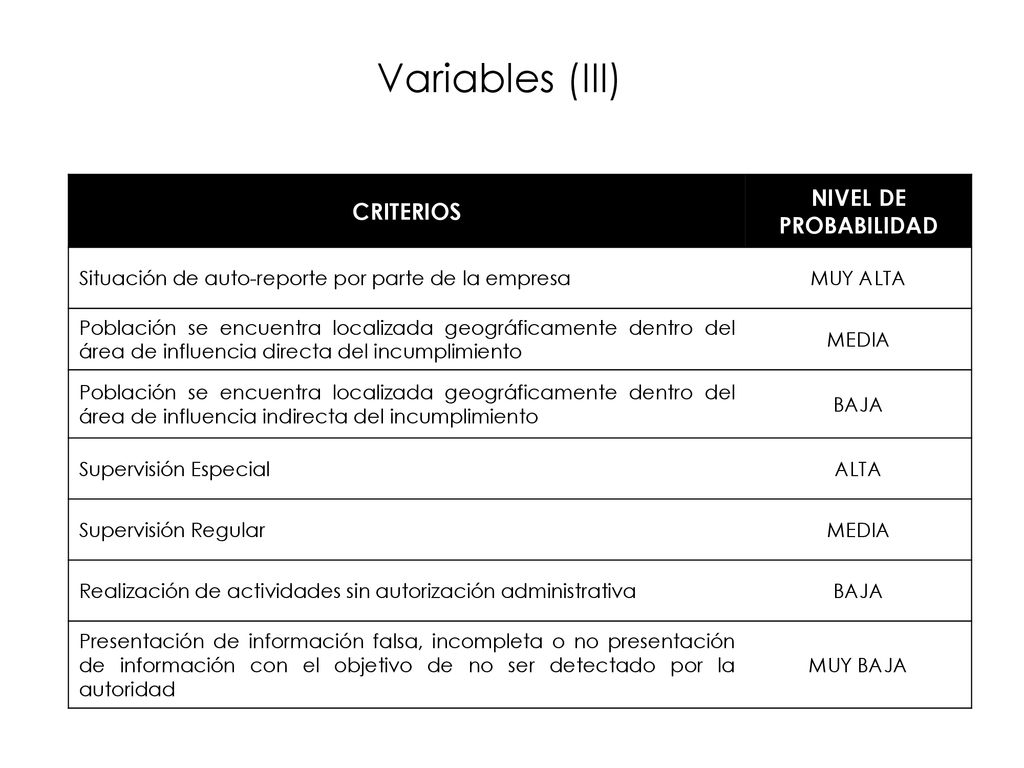 Variables (III)

| CRITERIOS | NIVEL DE PROBABILIDAD |
|---|---|
| Situación de auto-reporte por parte de la empresa | MUY ALTA |
| Población se encuentra localizada geográficamente dentro del área de influencia directa del incumplimiento | MEDIA |
| Población se encuentra localizada geográficamente dentro del área de influencia indirecta del incumplimiento | BAJA |
| Supervisión Especial | ALTA |
| Supervisión Regular | MEDIA |
| Realización de actividades sin autorización administrativa | BAJA |
| Presentación de información falsa, incompleta o no presentación de información con el objetivo de no ser detectado por la autoridad | MUY BAJA |